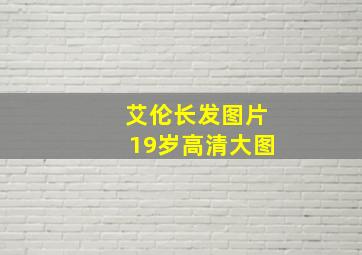 艾伦长发图片
19岁高清大图